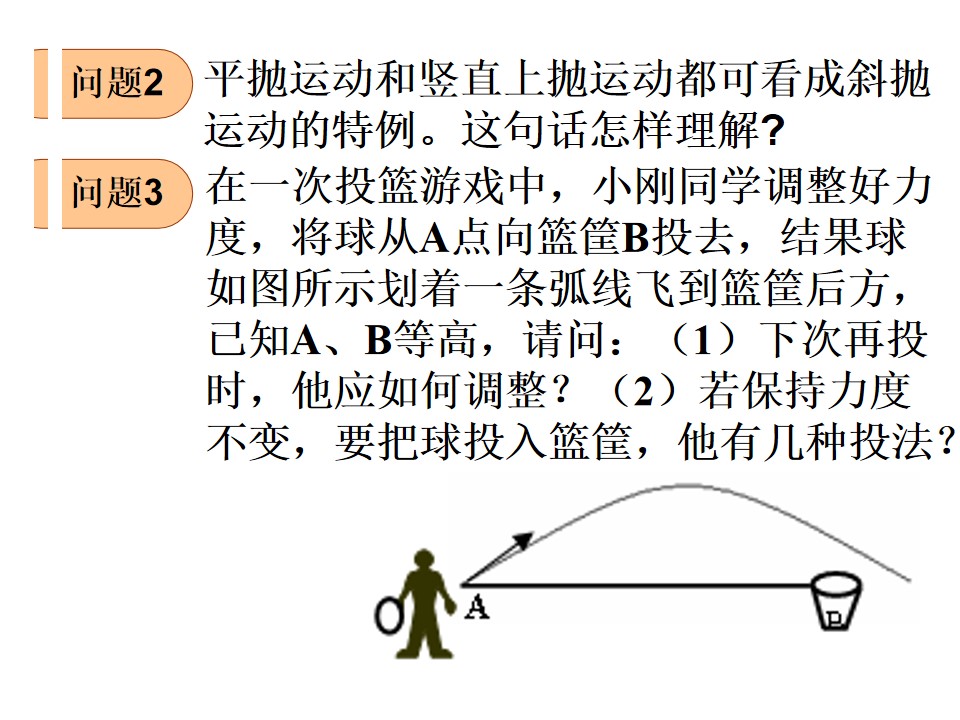 问题2

平抛运动和竖直上抛运动都可看成斜抛运动的特例。这句话怎样理解?

问题3

在一次投篮游戏中，小刚同学调整好力度，将球从A点向篮筐B投去，结果球如图所示划着一条弧线飞到篮筐后方，已知A、B等高，请问：（1）下次再投时，他应如何调整？（2）若保持力度不变，要把球投入篮筐，他有几种投法？

A

B